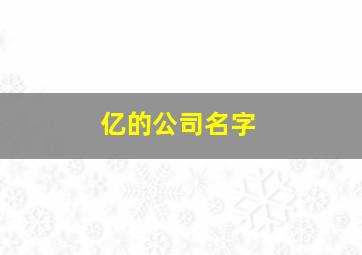 亿的公司名字